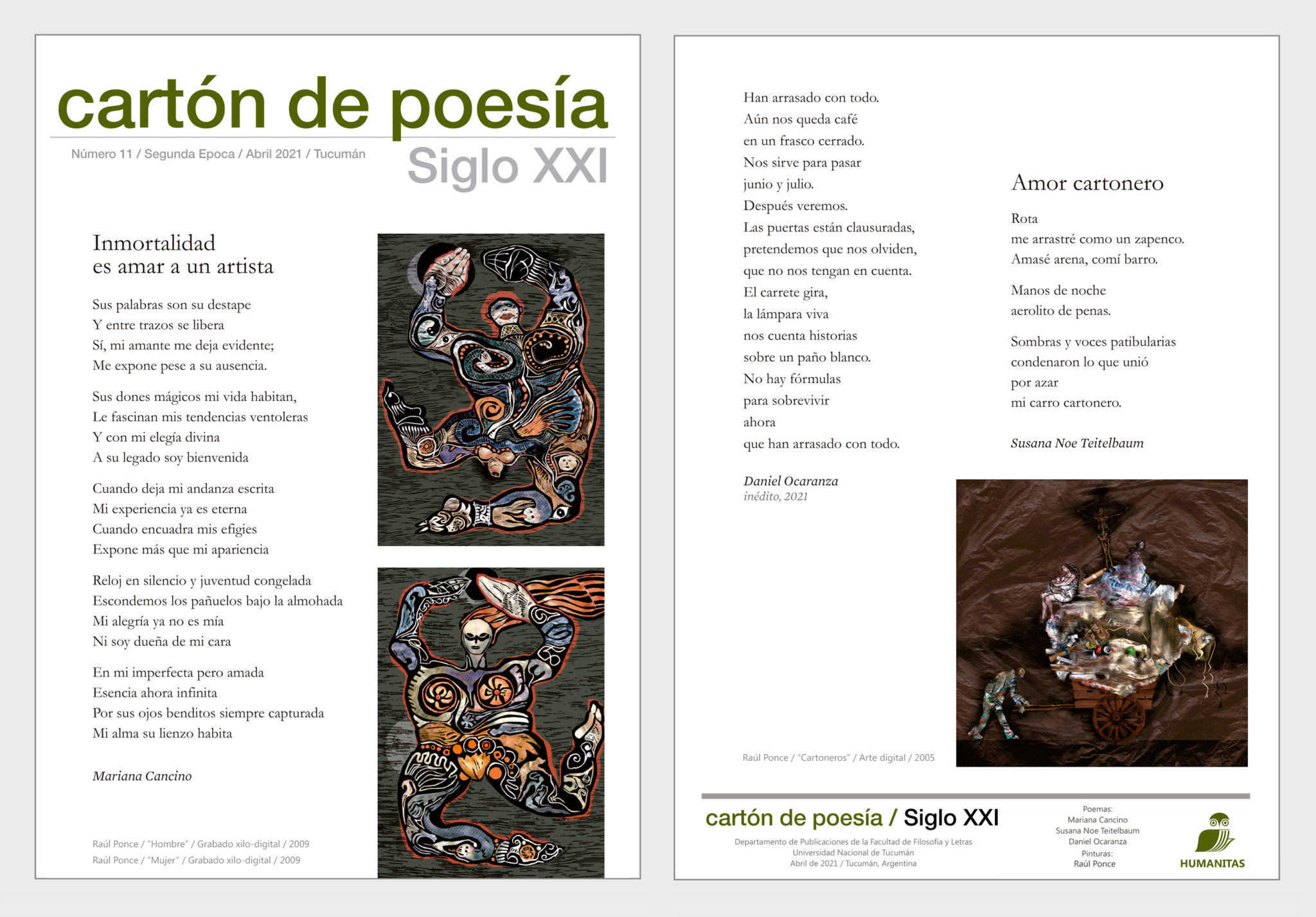 cartón de poesía

Número 11 / Segunda Epoca / Abril 2021 / Tucumán

Siglo XXI

Inmortalidad
es amar a un artista

Sus palabras son su destape
Y entre trazos se libera
Sí, mi amante me deja evidente;
Me expone pese a su ausencia.

Sus dones mágicos mi vida habitan,
Le fascinan mis tendencias ventoleras
Y con mi elegía divina
A su legado soy bienvenida

Cuando deja mi andanza escrita
Mi experiencia ya es eterna
Cuando encuadra mis efigies
Expone más que mi apariencia

Reloj en silencio y juventud congelada
Escondemos los pañuelos bajo la almohada
Mi alegría ya no es mía
Ni soy dueña de mi cara

En mi imperfecta pero amada
Esencia ahora infinita
Por sus ojos benditos siempre capturada
Mi alma su lienzo habita

Mariana Cancino

Raúl Ponce / "Hombre" / Grabado xilo-digital / 2009
Raúl Ponce / "Mujer" / Grabado xilo-digital / 2009

Han arrasado con todo.
Aún nos queda café
en un frasco cerrado.
Nos sirve para pasar
junio y julio.
Después veremos.
Las puertas están clausuradas,
pretendemos que nos olviden,
que no nos tengan en cuenta.
El carrete gira,
la lámpara viva
nos cuenta historias
sobre un paño blanco.
No hay fórmulas
para sobrevivir
ahora
que han arrasado con todo.

Daniel Ocaranza
inédito, 2021

Amor cartonero

Rota
me arrastré como un zapenco.
Amasé arena, comí barro.

Manos de noche
aerolito de penas.

Sombras y voces patibularias
condenaron lo que unió
por azar
mi carro cartonero.

Susana Noe Teitelbaum

Raúl Ponce / "Cartoneros" / Arte digital / 2005

cartón de poesía / Siglo XXI
Departamento de Publicaciones de la Facultad de Filosofía y Letras
Universidad Nacional de Tucumán
Abril de 2021 / Tucumán, Argentina

Poemas:
Mariana Cancino
Susana Noe Teitelbaum
Daniel Ocaranza
Pinturas:
Raúl Ponce

HUMANITAS